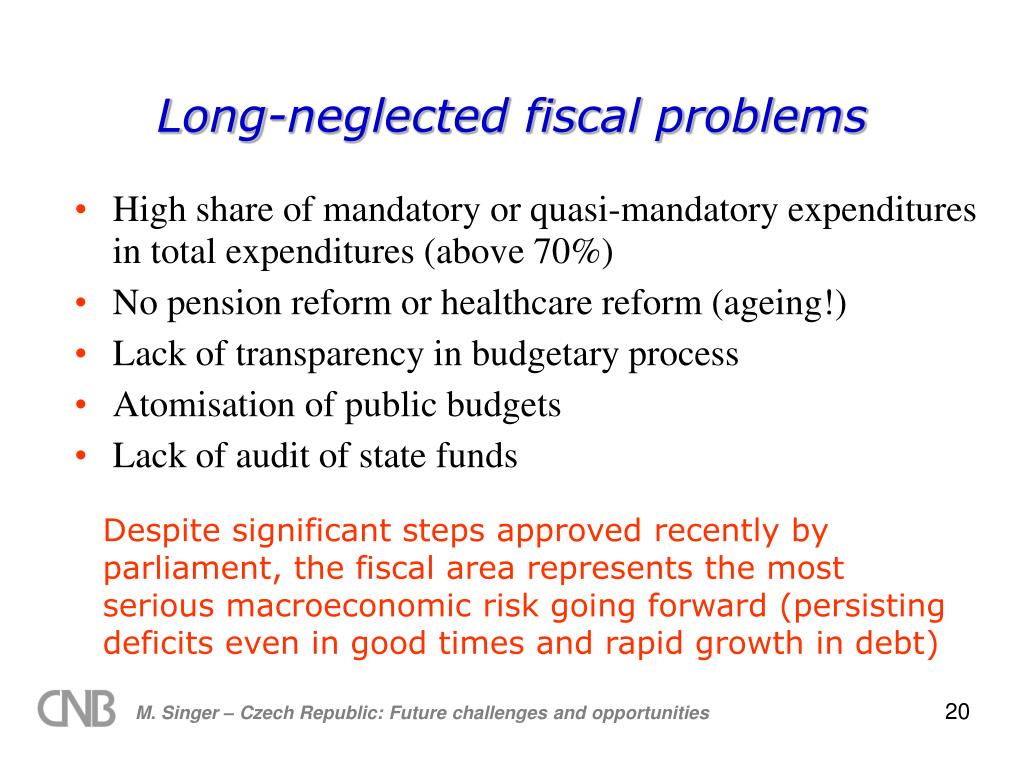 Long-neglected fiscal problems

• High share of mandatory or quasi-mandatory expenditures in total expenditures (above 70%)
• No pension reform or healthcare reform (ageing!)
• Lack of transparency in budgetary process
• Atomisation of public budgets
• Lack of audit of state funds

Despite significant steps approved recently by parliament, the fiscal area represents the most serious macroeconomic risk going forward (persisting deficits even in good times and rapid growth in debt)

CNB

M. Singer – Czech Republic: Future challenges and opportunities

20